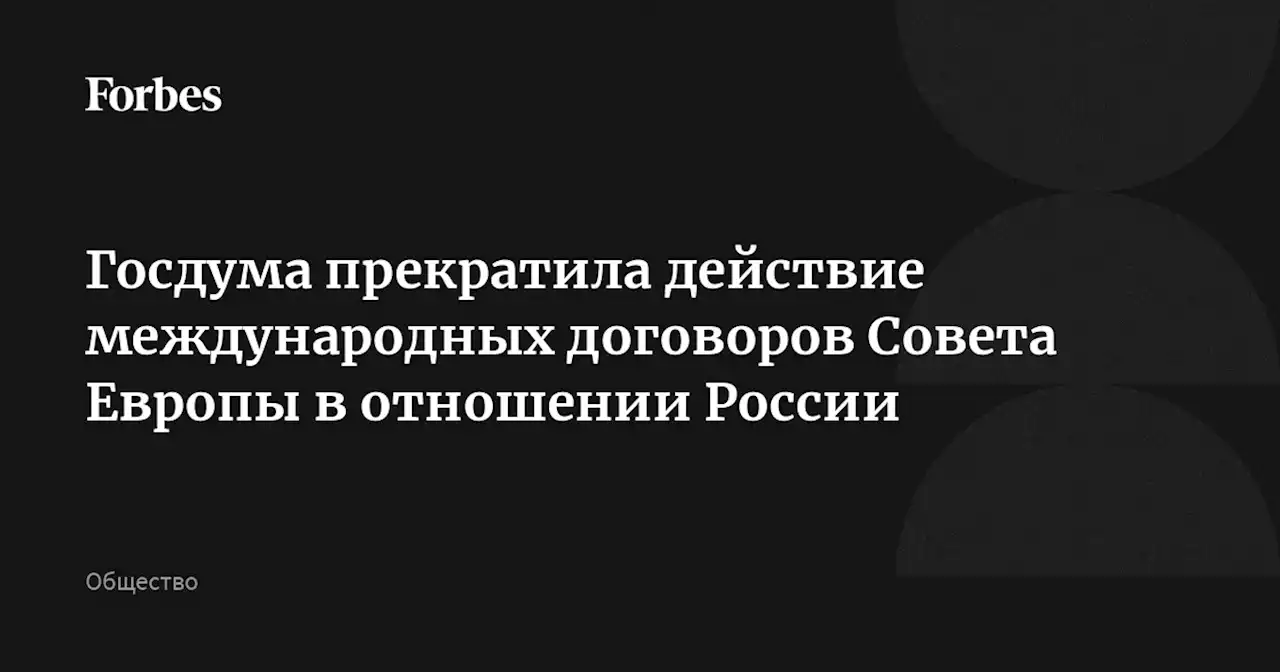 Forbes

Госдума прекратила действие международных договоров Совета Европы в отношении России

Общество